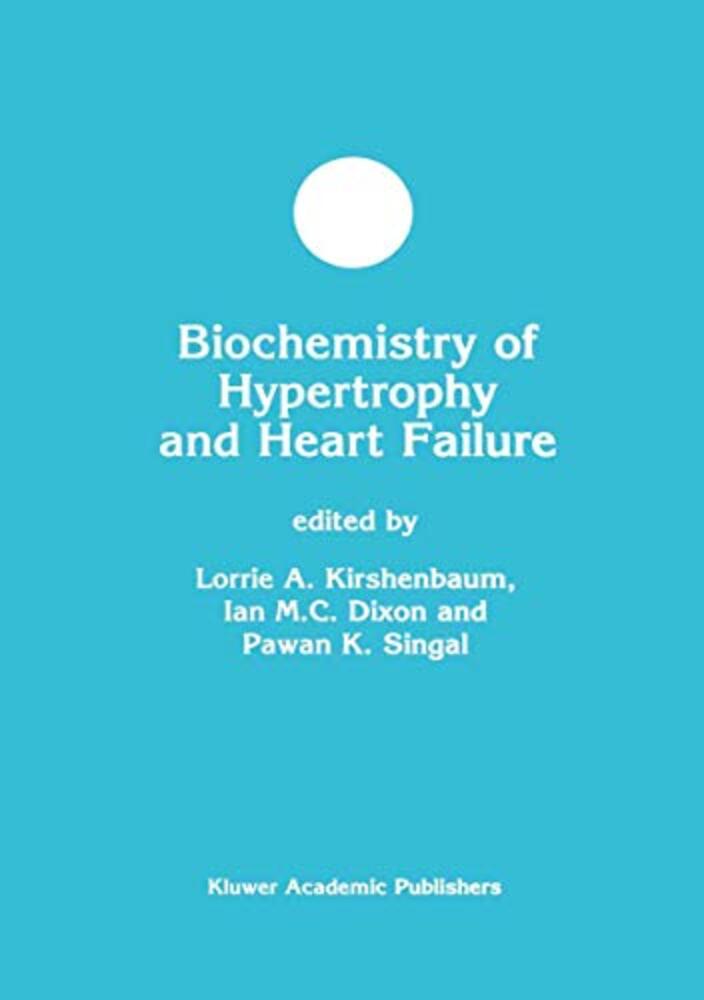 Biochemistry of
Hypertrophy
and Heart Failure

edited by

Lorrie A. Kirshenbaum,
Ian M.C. Dixon and
Pawan K. Singal

Kluwer Academic Publishers